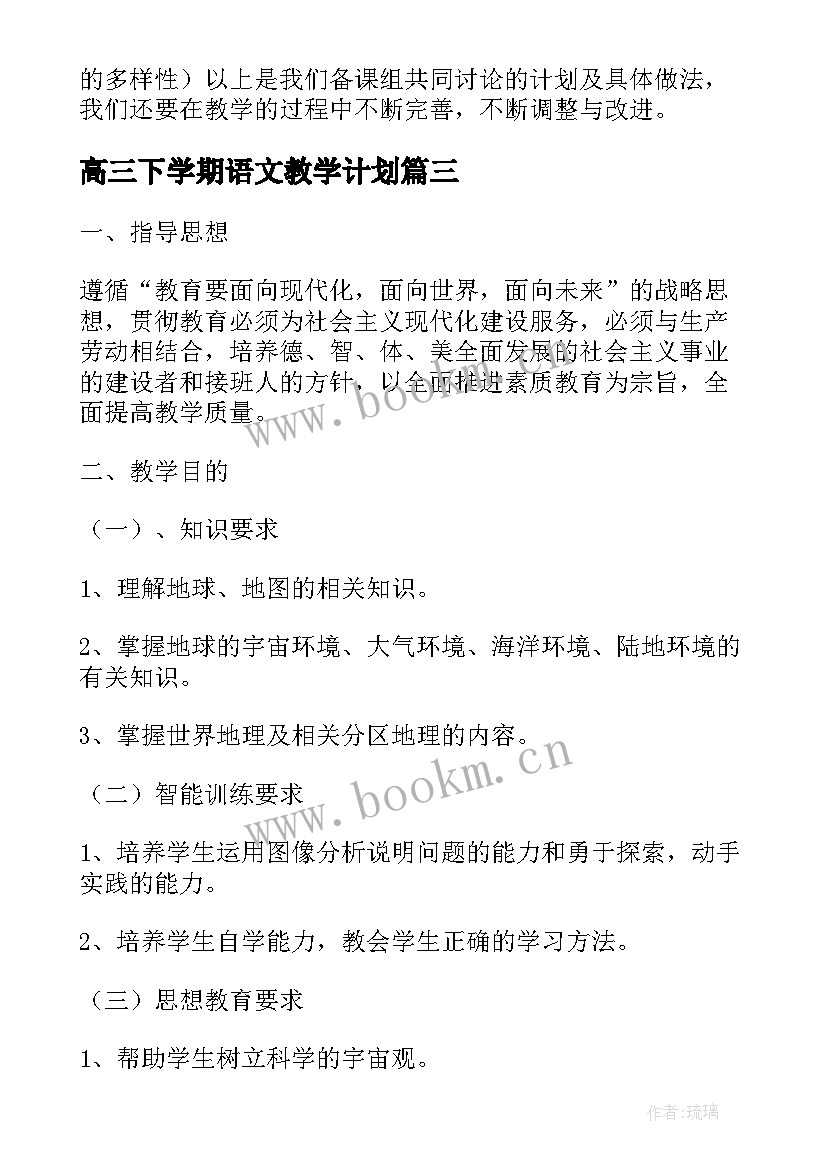 的多样性）以上是我们备课组共同讨论的计划及具体做法，我们还要在教学的过程中不断完善，不断调整与改进。

高三下学期语文教学计划篇三

一、指导思想

遵循“教育要面向现代化，面向世界，面向未来”的战略思想，贯彻教育必须为社会主义现代化建设服务，必须与生产劳动相结合，培养德、智、体、美全面发展的社会主义事业的建设者和接班人的方针，以全面推进素质教育为宗旨，全面提高教学质量。

www.bookm.cn

二、教学目的

（一）、知识要求

1、理解地球、地图的相关知识。

2、掌握地球的宇宙环境、大气环境、海洋环境、陆地环境的有关知识。

3、掌握世界地理及相关分区地理的内容。

www.bookm.cn

（二）智能训练要求

1、培养学生运用图像分析说明问题的能力和勇于探索，动手实践的能力。

2、培养学生自学能力，教会学生正确的学习方法。

（三）思想教育要求

1、帮助学生树立科学的宇宙观。

作者:琉璃